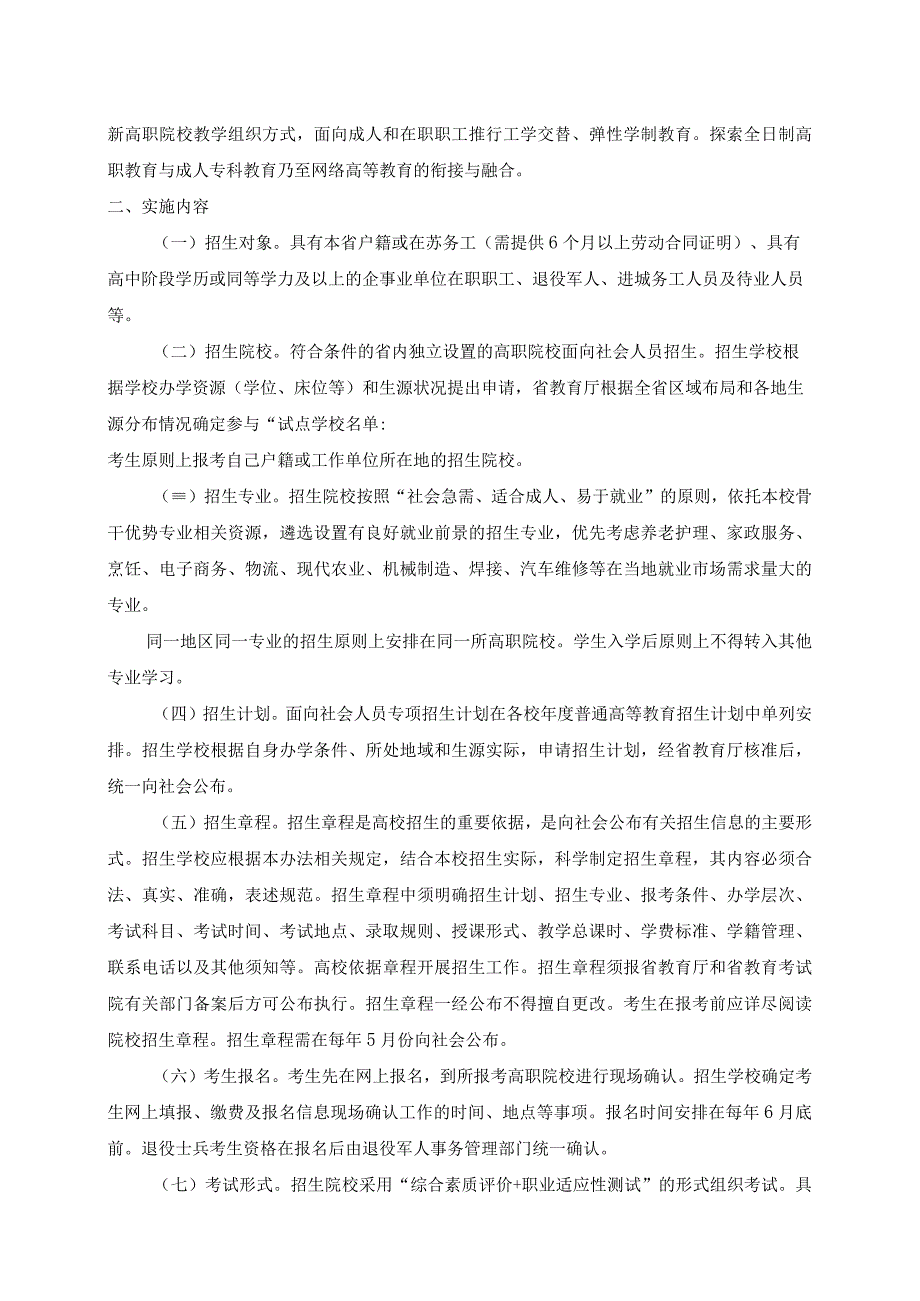 新高职院校教学组织方式，面向成人和在职职工推行工学交替、弹性学制教育。探索全日制高职教育与成人专科教育乃至网络高等教育的衔接与融合。

二、实施内容

（一）招生对象。具有本省户籍或在苏务工（需提供6个月以上劳动合同证明）、具有高中阶段学历或同等学力及以上的企事业单位在职职工、退役军人、进城务工人员及待业人员等。

（二）招生院校。符合条件的省内独立设置的高职院校面向社会人员招生。招生学校根据学校办学资源（学位、床位等）和生源状况提出申请，省教育厅根据全省区域布局和各地生源分布情况确定参与“试点学校名单:

考生原则上报考自己户籍或工作单位所在地的招生院校。

（≡）招生专业。招生院校按照“社会急需、适合成人、易于就业”的原则，依托本校骨干优势专业相关资源，遴选设置有良好就业前景的招生专业，优先考虑养老护理、家政服务、烹饪、电子商务、物流、现代农业、机械制造、焊接、汽车维修等在当地就业市场需求量大的专业。

同一地区同一专业的招生原则上安排在同一所高职院校。学生入学后原则上不得转入其他专业学习。

（四）招生计划。面向社会人员专项招生计划在各校年度普通高等教育招生计划中单列安排。招生学校根据自身办学条件、所处地域和生源实际，申请招生计划，经省教育厅核准后，统一向社会公布。

（五）招生章程。招生章程是高校招生的重要依据，是向社会公布有关招生信息的主要形式。招生学校应根据本办法相关规定，结合本校招生实际，科学制定招生章程，其内容必须合法、真实、准确，表述规范。招生章程中须明确招生计划、招生专业、报考条件、办学层次、考试科目、考试时间、考试地点、录取规则、授课形式、教学总课时、学费标准、学籍管理、联系电话以及其他须知等。高校依据章程开展招生工作。招生章程须报省教育厅和省教育考试院有关部门备案后方可公布执行。招生章程一经公布不得擅自更改。考生在报考前应详尽阅读院校招生章程。招生章程需在每年5月份向社会公布。

（六）考生报名。考生先在网上报名，到所报考高职院校进行现场确认。招生学校确定考生网上填报、缴费及报名信息现场确认工作的时间、地点等事项。报名时间安排在每年6月底前。退役士兵考生资格在报名后由退役军人事务管理部门统一确认。

（七）考试形式。招生院校采用“综合素质评价+职业适应性测试”的形式组织考试。具